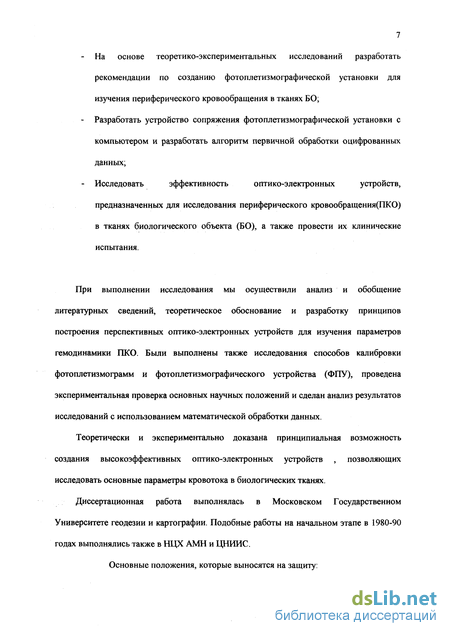 7

- На основе теоретико-экспериментальных исследований разработать рекомендации по созданию фотоплетизмографической установки для изучения периферического кровообращения в тканях БО;

- Разработать устройство сопряжения фотоплетизмографической установки с компьютером и разработать алгоритм первичной обработки оцифрованных данных;

- Исследовать эффективность оптико-электронных устройств, предназначенных для исследования периферического кровообращения(ПКО) в тканях биологического объекта (БО), а также провести их клинические испытания.

При выполнении исследования мы осуществили анализ и обобщение литературных сведений, теоретическое обоснование и разработку принципов построения перспективных оптико-электронных устройств для изучения параметров гемодинамики ПКО. Были выполнены также исследования способов калибровки фотоплетизмограмм и фотоплетизмографического устройства (ФПУ), проведена экспериментальная проверка основных научных положений и сделан анализ результатов исследований с использованием математической обработки данных.

Теоретически и экспериментально доказана принципиальная возможность создания высокоэффективных оптико-электронных устройств , позволяющих исследовать основные параметры кровотока в биологических тканях.

Диссертационная работа выполнялась в Московском Государственном Университете геодезии и картографии. Подобные работы на начальном этапе в 1980-90 годах выполнялись также в НЦХ АМН и ЦНИИС.

Основные положения, которые выносятся на защиту:

dsLib.net
библиотека диссертаций